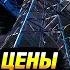 ЦЕНЫ